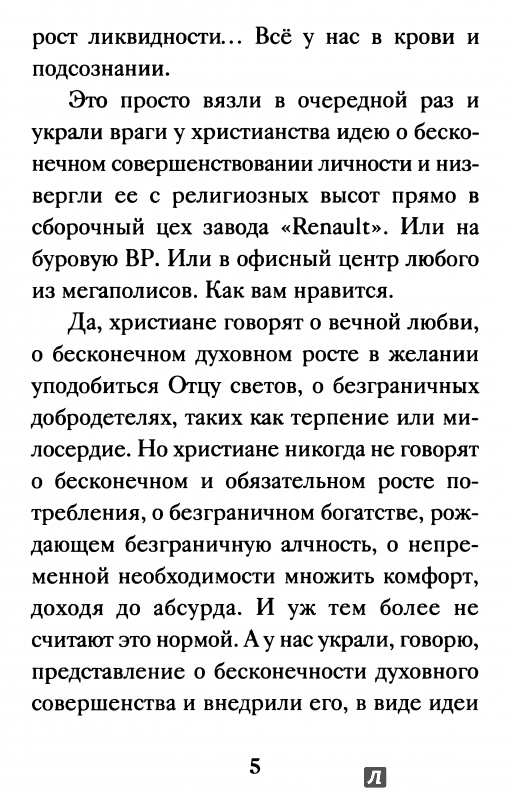 рост ликвидности… Всё у нас в крови и подсознании.

Это просто вязли в очередной раз и украли враги у христианства идею о бесконечном совершенствовании личности и низвергли ее с религиозных высот прямо в сборочный цех завода «Renault». Или на буровую BP. Или в офисный центр любого из мегаполисов. Как вам нравится.

Да, христиане говорят о вечной любви, о бесконечном духовном росте в желании уподобиться Отцу светов, о безграничных добродетелях, таких как терпение или милосердие. Но христиане никогда не говорят о бесконечном и обязательном росте потребления, о безграничном богатстве, рождающем безграничную алчность, о непременной необходимости множить комфорт, доходя до абсурда. И уж тем более не считают это нормой. А у нас украли, говорю, представление о бесконечности духовного совершенства и внедрили его, в виде идеи

5

Л